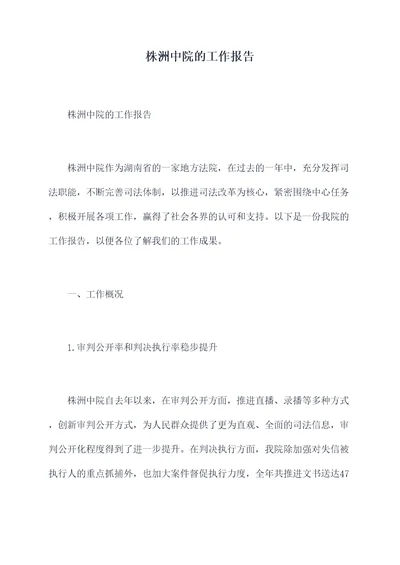 株洲中院的工作报告

株洲中院的工作报告

株洲中院作为湖南省的一家地方法院，在过去的一年中，充分发挥司法职能，不断完善司法体制，以推进司法改革为核心，紧密围绕中心任务，积极开展各项工作，赢得了社会各界的认可和支持。以下是一份我院的工作报告，以便各位了解我们的工作成果。

一、工作概况

1.审判公开率和判决执行率稳步提升

株洲中院自去年以来，在审判公开方面，推进直播、录播等多种方式，创新审判公开方式，为人民群众提供了更为直观、全面的司法信息，审判公开化程度得到了进一步提升。在判决执行方面，我院除加强对失信被执行人的重点抓捕外，也加大案件督促执行力度，全年共推进文书送达47